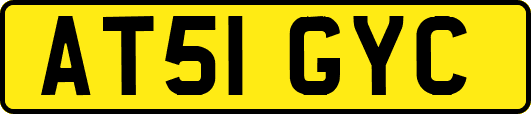 AT51 GYC